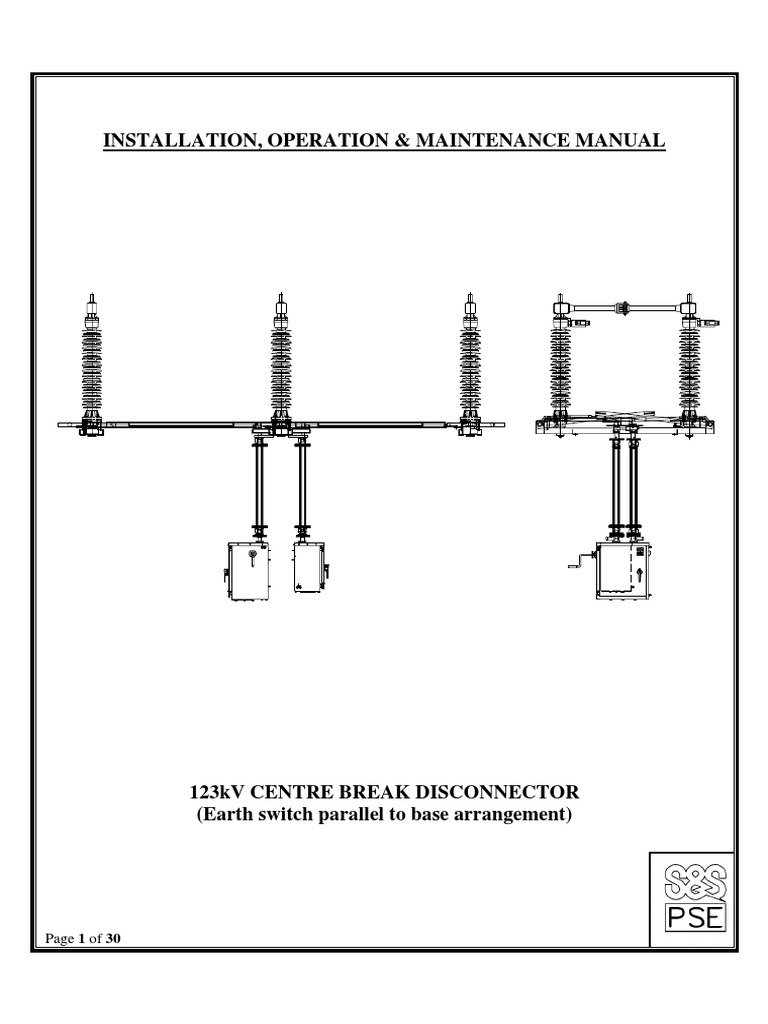 INSTALLATION, OPERATION & MAINTENANCE MANUAL

123kV CENTRE BREAK DISCONNECTOR
(Earth switch parallel to base arrangement)

S&S
PSE

Page 1 of 30